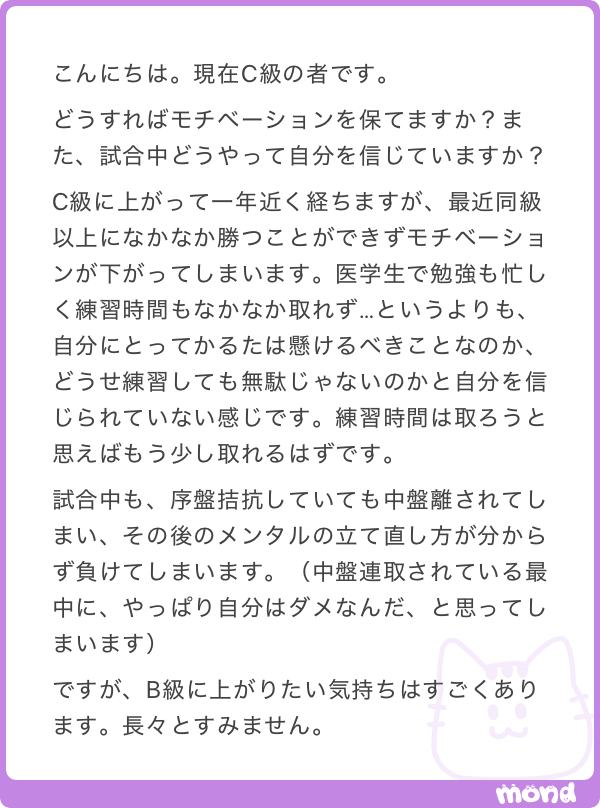 こんにちは。現在C級の者です。

どうすればモチベーションを保てますか？また、試合中どうやって自分を信じていますか？

C級に上がって一年近く経ちますが、最近同級以上になかなか勝つことができずモチベーションが下がってしまいます。医学生で勉強も忙しく練習時間もなかなか取れず…というよりも、自分にとってかるたは懸けるべきことなのか、どうせ練習しても無駄じゃないのかと自分を信じられていない感じです。練習時間は取ろうと思えばもう少し取れるはずです。

試合中も、序盤拮抗していても中盤離されてしまい、その後のメンタルの立て直し方が分からず負けてしまいます。（中盤連取されている最中に、やっぱり自分はダメなんだ、と思ってしまいます)

ですが、B級に上がりたい気持ちはすごくあります。長々とすみません。

mond